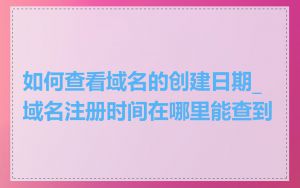 如何查看域名的创建日期_域名注册时间在哪里能查到